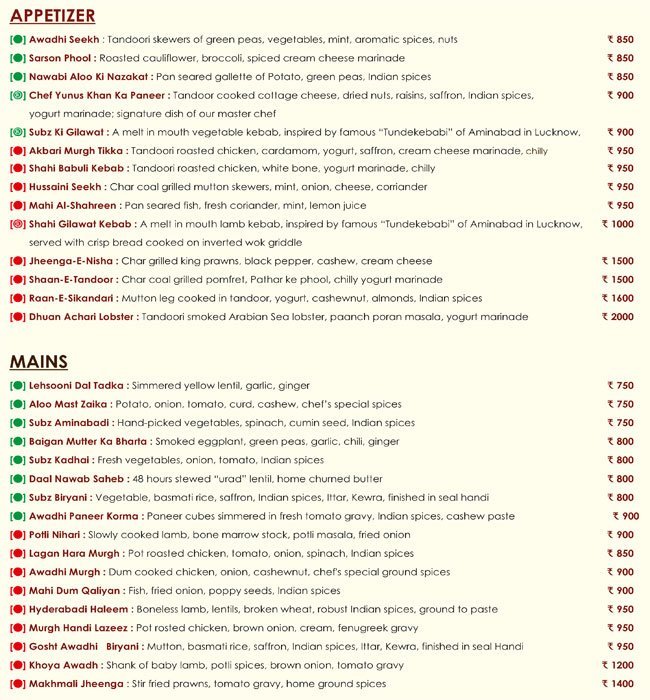 APPETIZER

Awadhi Seekh : Tandoori skewers of green peas, vegetables, mint, aromatic spices, nuts ₹ 850

Sarson Phool : Roasted cauliflower, broccoli, spiced cream cheese marinade ₹ 850

Nawabi Aloo Ki Nazakat : Pan seared gallette of Potato, green peas, Indian spices ₹ 850

Chef Yunus Khan Ka Paneer : Tandoor cooked cottage cheese, dried nuts, raisins, saffron, Indian spices, yogurt marinade; signature dish of our master chef ₹ 900

Subz Ki Gilawat : A melt in mouth vegetable kebab, inspired by famous "Tundekebabi" of Aminabad in Lucknow, ₹ 900

Akbari Murgh Tikka : Tandoori roasted chicken, cardamom, yogurt, saffron, cream cheese marinade, chilly ₹ 950

Shahi Babuli Kebab : Tandoori roasted chicken, white bone, yogurt marinade, chilly ₹ 950

Hussaini Seekh : Char coal grilled mutton skewers, mint, onion, cheese, corriander ₹ 950

Mahi Al-Shahreen : Pan seared fish, fresh coriander, mint, lemon juice ₹ 950

Shahi Gilawat Kebab : A melt in mouth lamb kebab, inspired by famous "Tundekebabi" of Aminabad in Lucknow, served with crisp bread cooked on inverted wok griddle ₹ 1000

Jheenga-E-Nisha : Char grilled king prawns, black pepper, cashew, cream cheese ₹ 1500

Shaan-E-Tandoor : Char coal grilled pomfret, Pathar ke phool, chilly yogurt marinade ₹ 1500

Raan-E-Sikandari : Mutton leg cooked in tandoor, yogurt, cashewnut, almonds, Indian spices ₹ 1600

Dhuan Achari Lobster : Tandoori smoked Arabian Sea lobster, paanch poran masala, yogurt marinade ₹ 2000

MAINS

Lehsooni Dal Tadka : Simmered yellow lentil, garlic, ginger ₹ 750

Aloo Mast Zaika : Potato, onion, tomato, curd, cashew, chef's special spices ₹ 750

Subz Aminabadi : Hand-picked vegetables, spinach, cumin seed, Indian spices ₹ 750

Baigan Mutter Ka Bharta : Smoked eggplant, green peas, garlic, chili, ginger ₹ 800

Subz Kadhai : Fresh vegetables, onion, tomato, Indian spices ₹ 800

Daal Nawab Saheb : 48 hours stewed "urad" lentil, home churned butter ₹ 800

Subz Biryani : Vegetable, basmati rice, saffron, Indian spices, Ittar, Kewra, finished in seal handi ₹ 800

Awadhi Paneer Korma : Paneer cubes simmered in fresh tomato gravy, Indian spices, cashew paste ₹ 900

Potli Nihari : Slowly cooked lamb, bone marrow stock, potli masala, fried onion ₹ 900

Lagan Hara Murgh : Pot roasted chicken, tomato, onion, spinach, Indian spices ₹ 850

Awadhi Murgh : Dum cooked chicken, onion, cashewnut, chef's special ground spices ₹ 900

Mahi Dum Qaliyan : Fish, fried onion, poppy seeds, Indian spices ₹ 900

Hyderabadi Haleem : Boneless lamb, lentils, broken wheat, robust Indian spices, ground to paste ₹ 950

Murgh Handi Lazeez : Pot rosted chicken, brown onion, cream, fenugreek gravy ₹ 950

Gosht Awadhi Biryani : Mutton, basmati rice, saffron, Indian spices, Ittar, Kewra, finished in seal Handi ₹ 950

Khoya Awadh : Shank of baby lamb, potli spices, brown onion, tomato gravy ₹ 1200

Makhmali Jheenga : Stir fried prawns, tomato gravy, home ground spices ₹ 1400